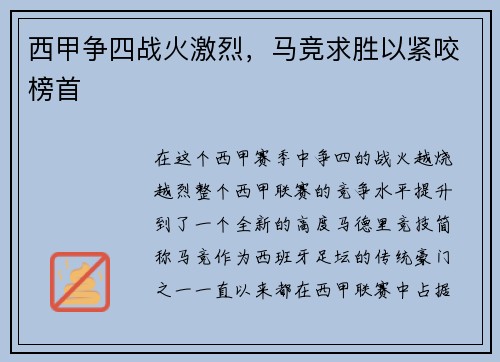 西甲争四战火激烈，马竞求胜以紧咬榜首

在这个西甲赛季中争四的战火越烧越烈整个西甲联赛的竞争水平提升到了一个全新的高度马德里竞技简称马竞作为西班牙足坛的传统豪门之一一直以来都在西甲联赛中占据